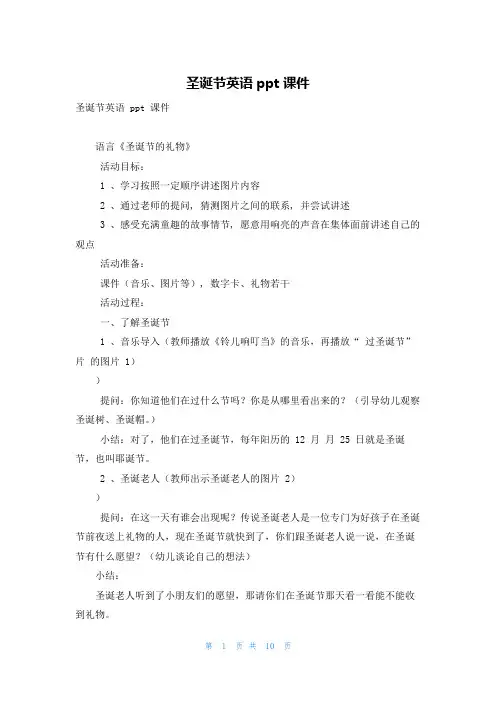 圣诞节英语 ppt 课件

圣诞节英语 ppt 课件

语言《圣诞节的礼物》

活动目标：

1 、学习按照一定顺序讲述图片内容

2 、通过老师的提问，猜测图片之间的联系，并尝试讲述

3 、感受充满童趣的故事情节，愿意用响亮的声音在集体面前讲述自己的观点

活动准备：

课件（音乐、图片等），数字卡、礼物若干

活动过程：

一、了解圣诞节

1 、音乐导入（教师播放《铃儿响叮当》的音乐，再播放“ 过圣诞节”片 的图片 1）

）

提问：你知道他们在过什么节吗？你是从哪里看出来的？（引导幼儿观察圣诞树、圣诞帽。）

小结：对了，他们在过圣诞节，每年阳历的 12 月 月 25 日就是圣诞节，也叫耶诞节。

2 、圣诞老人（教师出示圣诞老人的图片 2）

）

提问：在这一天有谁会出现呢？传说圣诞老人是一位专门为好孩子在圣诞节前夜送上礼物的人，现在圣诞节就快到了，你们跟圣诞老人说一说，在圣诞节有什么愿望？（幼儿谈论自己的想法）

小结：

圣诞老人听到了小朋友们的愿望，那请你们在圣诞节那天看一看能不能收到礼物。

第 1 页 共 10 页